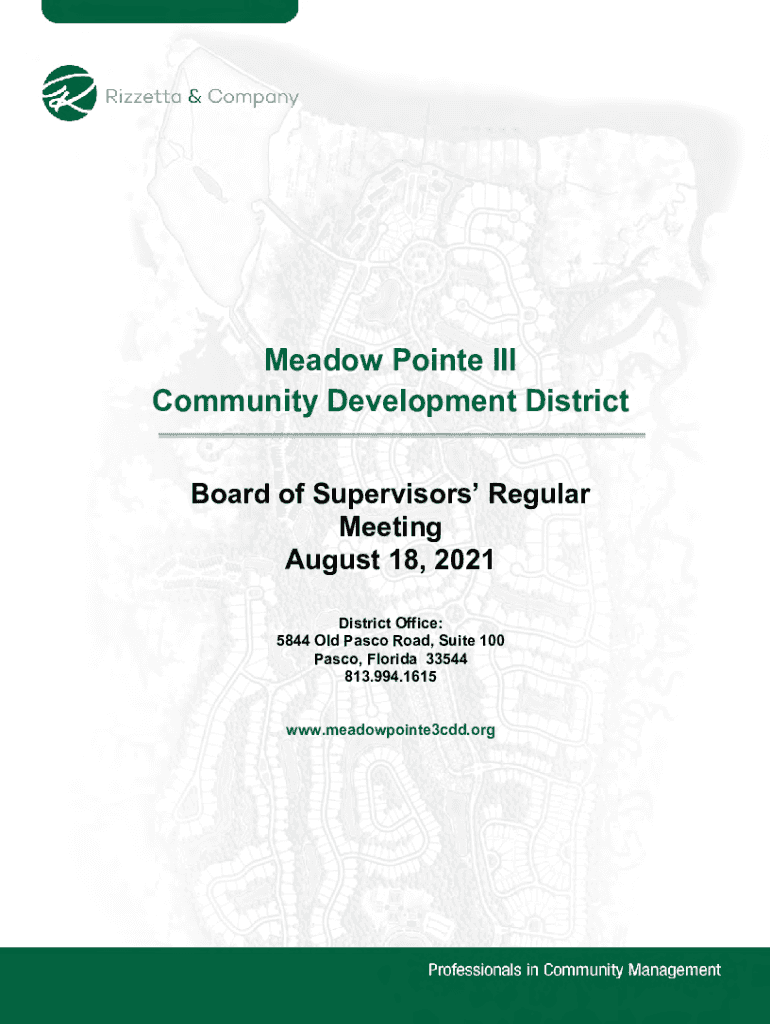 Rizzetta & Company

Meadow Pointe III
Community Development District

Board of Supervisors' Regular Meeting
August 18, 2021

District Office:
5844 Old Pasco Road, Suite 100
Pasco, Florida 33544
813.994.1615

www.meadowpointe3cdd.org

Professionals in Community Management